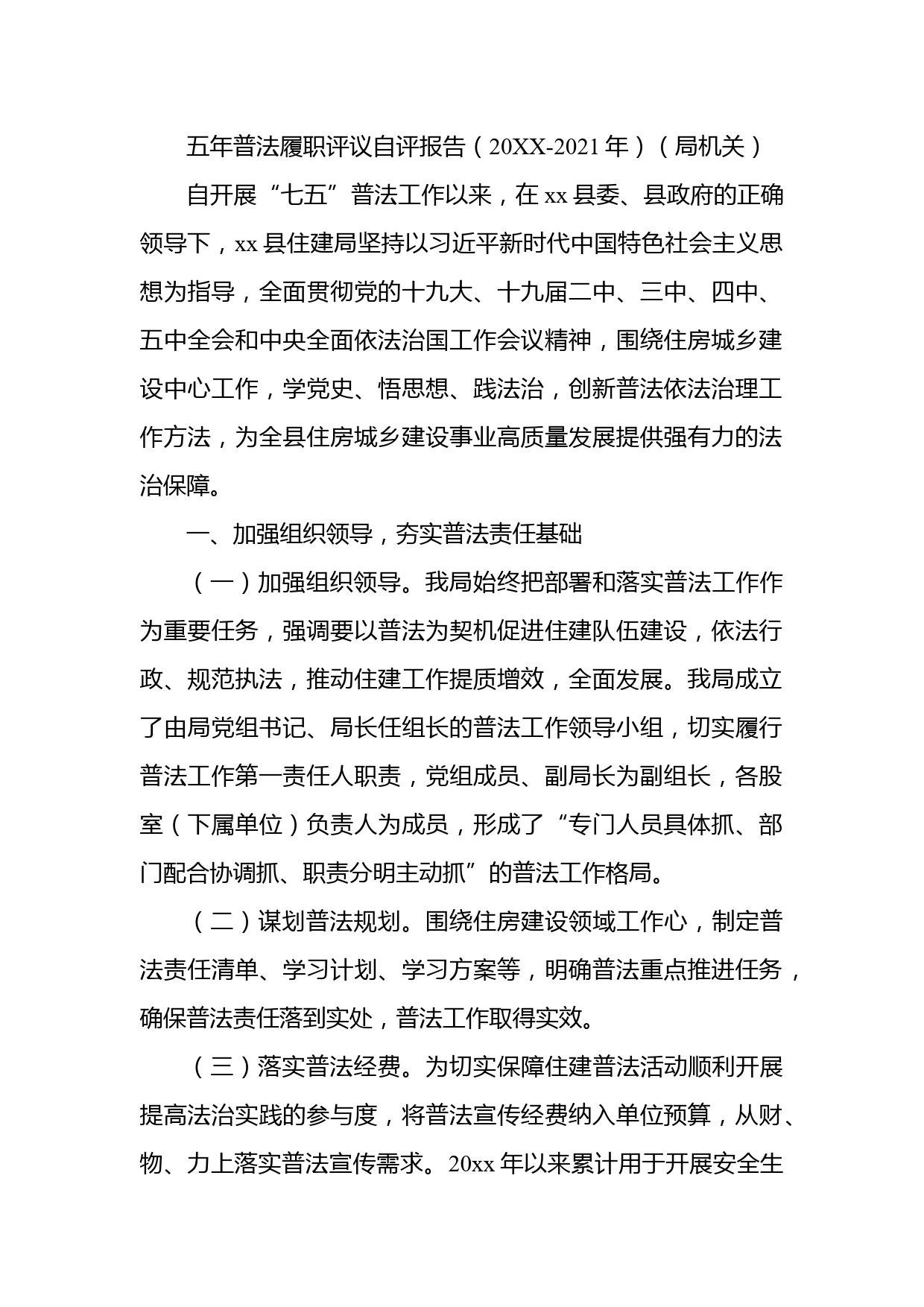 五年普法履职评议自评报告（20XX-2021年）（局机关）

自开展“七五”普法工作以来，在xx县委、县政府的正确领导下，xx县住建局坚持以习近平新时代中国特色社会主义思想为指导，全面贯彻党的十九大、十九届二中、三中、四中、五中全会和中央全面依法治国工作会议精神，围绕住房城乡建设中心工作，学党史、悟思想、践法治，创新普法依法治理工作方法，为全县住房城乡建设事业高质量发展提供强有力的法治保障。

一、加强组织领导，夯实普法责任基础

（一）加强组织领导。我局始终把部署和落实普法工作作为重要任务，强调要以普法为契机促进住建队伍建设，依法行政、规范执法，推动住建工作提质增效，全面发展。我局成立了由局党组书记、局长任组长的普法工作领导小组，切实履行普法工作第一责任人职责，党组成员、副局长为副组长，各股室（下属单位）负责人为成员，形成了“专门人员具体抓、部门配合协调抓、职责分明主动抓”的普法工作格局。

（二）谋划普法规划。围绕住房建设领域工作心，制定普法责任清单、学习计划、学习方案等，明确普法重点推进任务，确保普法责任落到实处，普法工作取得实效。

（三）落实普法经费。为切实保障住建普法活动顺利开展提高法治实践的参与度，将普法宣传经费纳入单位预算，从财、物、力上落实普法宣传需求。20xx年以来累计用于开展安全生